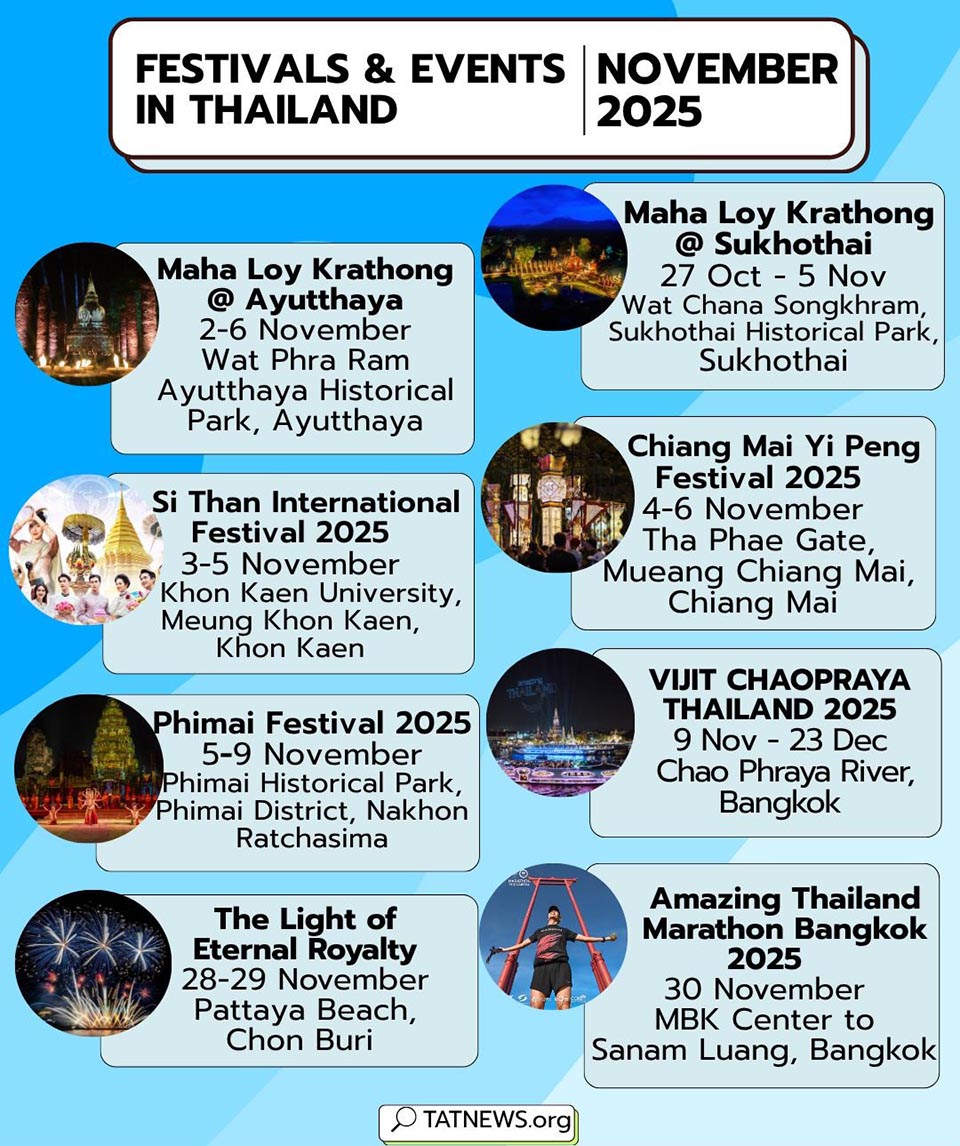 FESTIVALS & EVENTS IN THAILAND

NOVEMBER 2025

Maha Loy Krathong @ Ayutthaya
2-6 November
Wat Phra Ram
Ayutthaya Historical Park, Ayutthaya

Si Than International Festival 2025
3-5 November
Khon Kaen University, Meung Khon Kaen, Khon Kaen

Phimai Festival 2025
5-9 November
Phimai Historical Park, Phimai District, Nakhon Ratchasima

The Light of Eternal Royalty
28-29 November
Pattaya Beach, Chon Buri

Maha Loy Krathong @ Sukhothai
27 Oct - 5 Nov
Wat Chana Songkhram, Sukhothai Historical Park, Sukhothai

Chiang Mai Yi Peng Festival 2025
4-6 November
Tha Phae Gate, Mueang Chiang Mai, Chiang Mai

VIJIT CHAOPRAYA THAILAND 2025
9 Nov - 23 Dec
Chao Phraya River, Bangkok

Amazing Thailand Marathon Bangkok 2025
30 November
MBK Center to Sanam Luang, Bangkok

TATNEWS.org